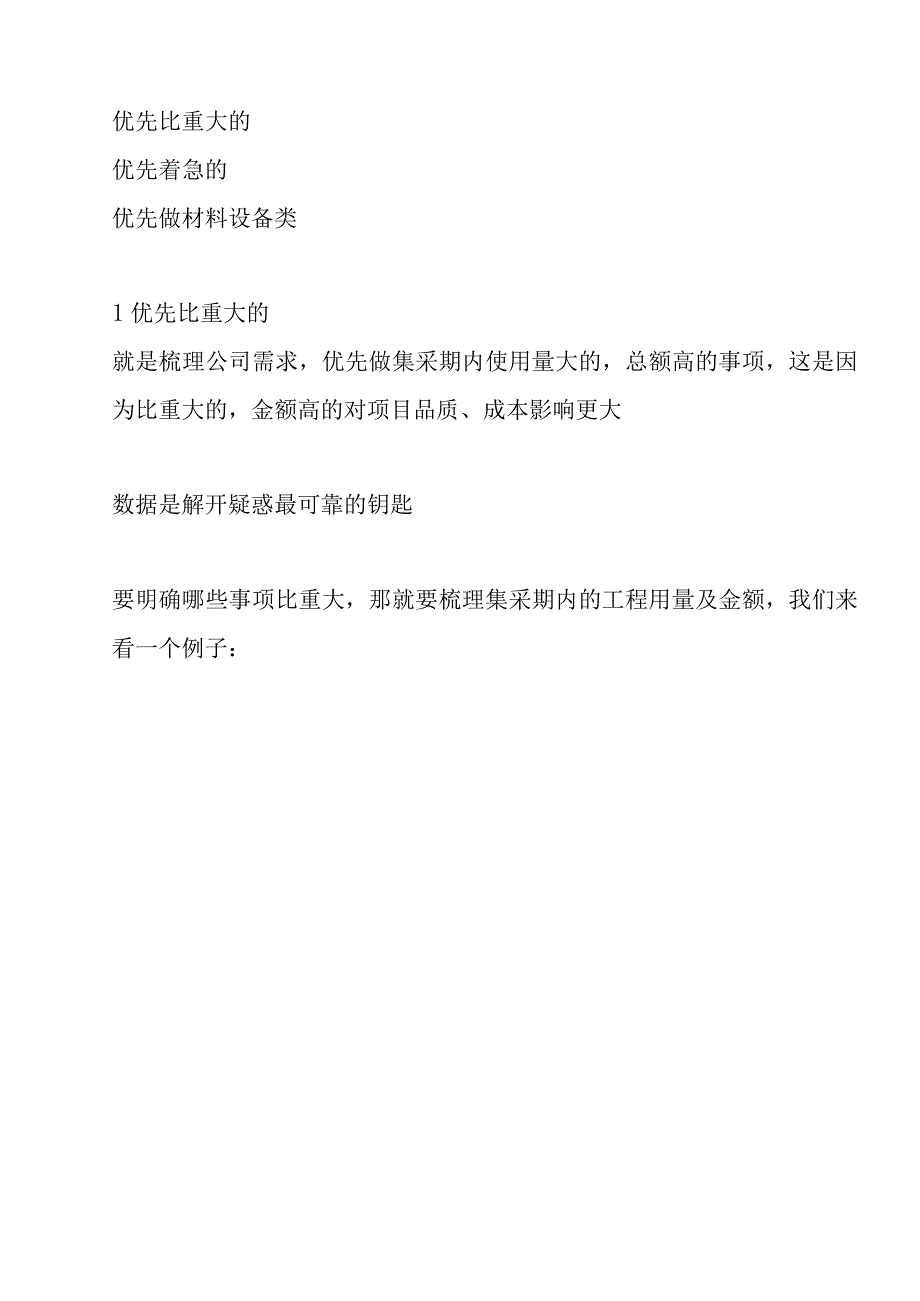 优先比重大的
优先着急的
优先做材料设备类

1 优先比重大的
就是梳理公司需求，优先做集采期内使用量大的，总额高的事项，这是因为比重大的，金额高的对项目品质、成本影响更大

数据是解开疑惑最可靠的钥匙

要明确哪些事项比重大，那就要梳理集采期内的工程用量及金额，我们来看一个例子：